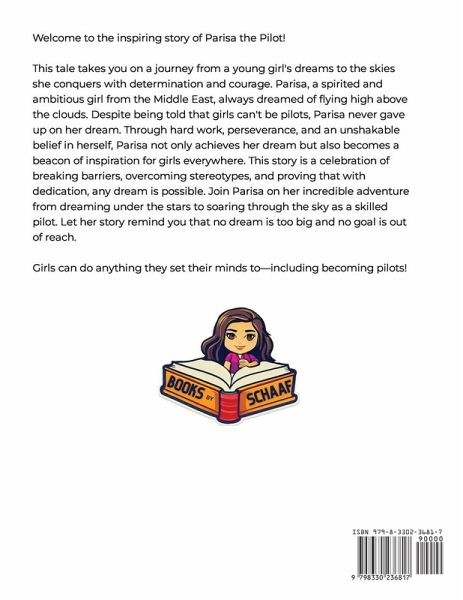 Welcome to the inspiring story of Parisa the Pilot!

This tale takes you on a journey from a young girl's dreams to the skies she conquers with determination and courage. Parisa, a spirited and ambitious girl from the Middle East, always dreamed of flying high above the clouds. Despite being told that girls can't be pilots, Parisa never gave up on her dream. Through hard work, perseverance, and an unshakable belief in herself, Parisa not only achieves her dream but also becomes a beacon of inspiration for girls everywhere. This story is a celebration of breaking barriers, overcoming stereotypes, and proving that with dedication, any dream is possible. Join Parisa on her incredible adventure from dreaming under the stars to soaring through the sky as a skilled pilot. Let her story remind you that no dream is too big and no goal is out of reach.

Girls can do anything they set their minds to—including becoming pilots!

BOOKS BY SCHAAF

ISBN 979-8-3302-3681-7

90000

9 798330 236817